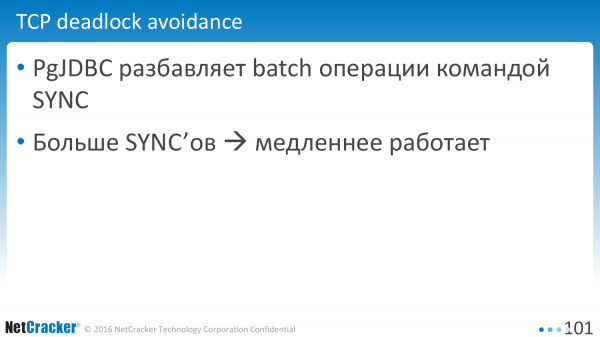 TCP deadlock avoidance

• PgJDBC разбавляет batch операции командой SYNC

• Больше SYNC’ов → медленнее работает

NetCracker® © 2016 NetCracker Technology Corporation Confidential

101